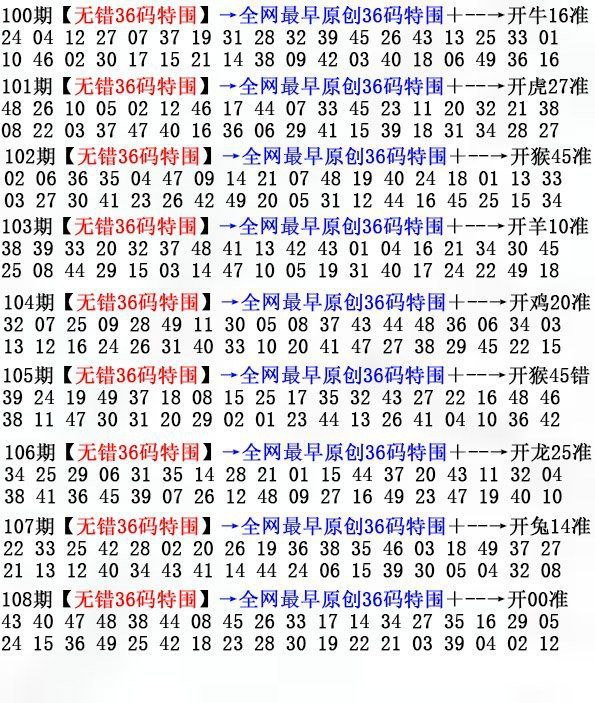 100期【无错36码特围】→全网最早原创36码特围+--→开牛16准
24 04 12 27 07 37 19 31 28 32 39 45 26 43 13 25 33 01
10 46 02 30 17 15 21 14 38 09 42 03 40 18 06 49 36 16

101期【无错36码特围】→全网最早原创36码特围+--→开虎27准
48 26 10 05 02 12 46 17 44 07 33 45 23 11 20 32 21 38
08 22 03 37 47 40 16 36 06 29 41 15 39 18 31 34 28 27

102期【无错36码特围】→全网最早原创36码特围+--→开猴45准
02 06 36 35 04 47 09 14 21 07 48 19 40 24 18 01 13 33
03 27 30 41 23 26 42 49 20 05 31 12 44 16 45 25 15 34

103期【无错36码特围】→全网最早原创36码特围+--→开羊10准
38 39 33 20 32 37 48 41 13 42 43 01 04 16 21 34 30 45
25 08 44 29 15 03 14 47 10 05 19 31 40 17 24 22 49 18

104期【无错36码特围】→全网最早原创36码特围+--→开鸡20准
32 07 25 09 28 49 11 30 05 08 37 43 44 48 36 06 34 03
13 12 16 24 26 31 40 33 10 20 41 47 27 38 29 45 22 15

105期【无错36码特围】→全网最早原创36码特围+--→开猴45错
39 24 19 49 37 18 08 15 25 17 35 32 43 27 22 16 48 46
38 11 47 30 31 20 29 02 01 23 44 13 26 41 04 10 36 42

106期【无错36码特围】→全网最早原创36码特围+--→开龙25准
34 25 29 06 31 35 14 28 21 01 15 44 37 20 43 11 32 04
38 41 36 45 39 07 26 12 48 09 27 16 49 23 47 19 40 10

107期【无错36码特围】→全网最早原创36码特围+--→开兔14准
22 33 25 42 28 02 20 26 19 36 38 35 46 03 18 49 37 27
21 13 12 40 34 43 41 14 44 24 06 15 39 30 05 04 32 08

108期【无错36码特围】→全网最早原创36码特围+--→开00准
43 40 47 48 38 44 08 45 26 33 17 14 34 27 35 16 29 05
24 15 36 49 25 42 18 23 28 30 19 22 21 03 39 04 02 12